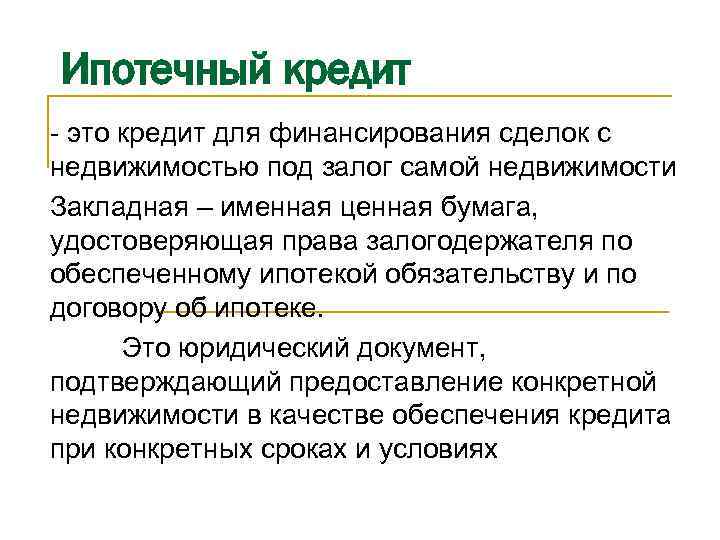 Ипотечный кредит

- это кредит для финансирования сделок с недвижимостью под залог самой недвижимости

Закладная – именная ценная бумага, удостоверяющая права залогодержателя по обеспеченному ипотекой обязательству и по договору об ипотеке.

Это юридический документ, подтверждающий предоставление конкретной недвижимости в качестве обеспечения кредита при конкретных сроках и условиях